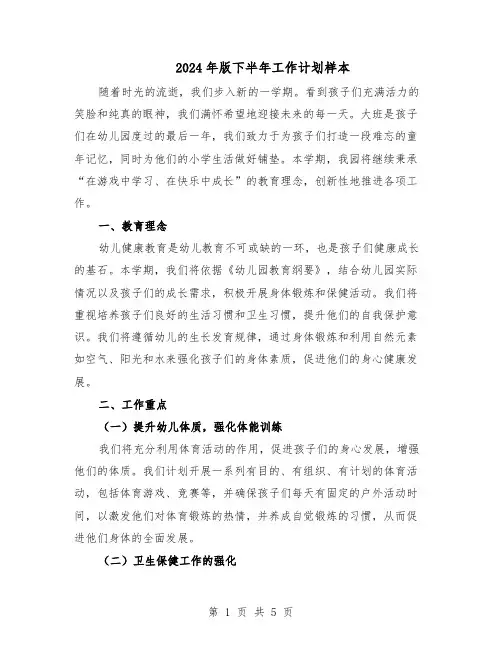 2024年版下半年工作计划样本

随着时光的流逝，我们步入新的一学期。看到孩子们充满活力的笑脸和纯真的眼神，我们满怀希望地迎接未来的每一天。大班是孩子们在幼儿园度过的最后一年，我们致力于为孩子们打造一段难忘的童年记忆，同时为他们的小学生活做好铺垫。本学期，我园将继续秉承“在游戏中学习、在快乐中成长”的教育理念，创新性地推进各项工作。

一、教育理念

幼儿健康教育是幼儿教育不可或缺的一环，也是孩子们健康成长的基石。本学期，我们将依据《幼儿园教育纲要》，结合幼儿园实际情况以及孩子们的成长需求，积极开展身体锻炼和保健活动。我们将重视培养孩子们良好的生活习惯和卫生习惯，提升他们的自我保护意识。我们将遵循幼儿的生长发育规律，通过身体锻炼和利用自然元素如空气、阳光和水来强化孩子们的身体素质，促进他们的身心健康发展。

二、工作重点

（一）提升幼儿体质，强化体能训练

我们将充分利用体育活动的作用，促进孩子们的身心发展，增强他们的体质。我们计划开展一系列有目的、有组织、有计划的体育活动，包括体育游戏、竞赛等，并确保孩子们每天有固定的户外活动时间，以激发他们对体育锻炼的热情，并养成自觉锻炼的习惯，从而促进他们身体的全面发展。

（二）卫生保健工作的强化

第 1 页 共 5 页